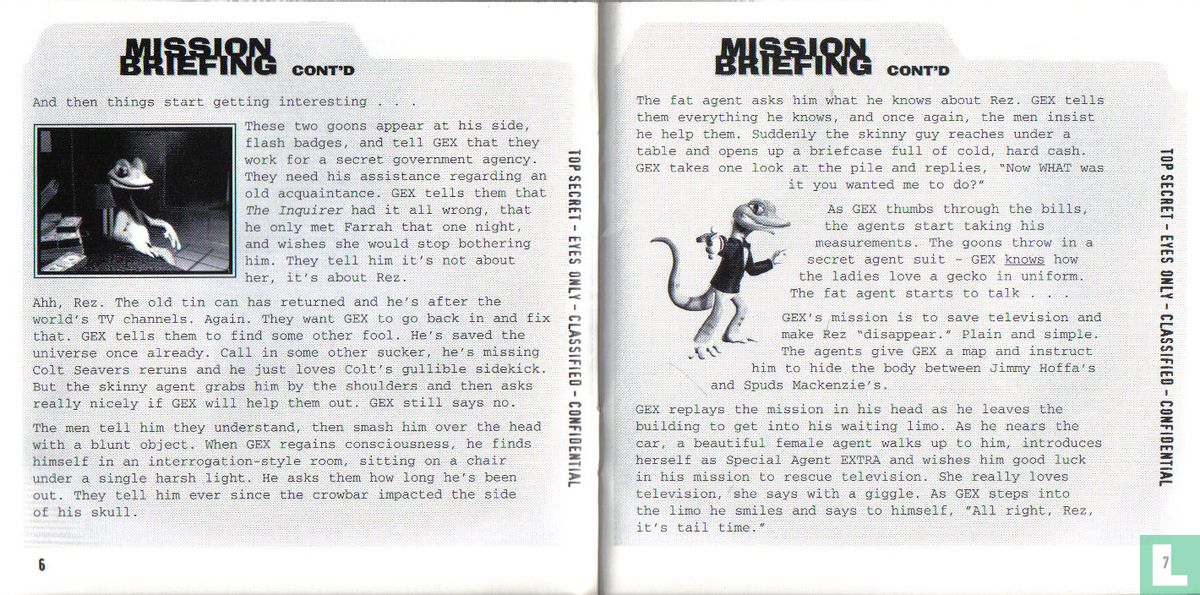 MISSION BRIEFING CONT'D

And then things start getting interesting . . .

These two goons appear at his side, flash badges, and tell GEX that they work for a secret government agency. They need his assistance regarding an old acquaintance. GEX tells them that The Inquirer had it all wrong, that he only met Farrah that one night, and wishes she would stop bothering him. They tell him it's not about her, it's about Rez.

Ahh, Rez. The old tin can has returned and he's after the world's TV channels. Again. They want GEX to go back in and fix that. GEX tells them to find some other fool. He's saved the universe once already. Call in some other sucker, he's missing Colt Seavers reruns and he just loves Colt's gullible sidekick. But the skinny agent grabs him by the shoulders and then asks really nicely if GEX will help them out. GEX still says no.

The men tell him they understand, then smash him over the head with a blunt object. When GEX regains consciousness, he finds himself in an interrogation-style room, sitting on a chair under a single harsh light. He asks them how long he's been out. They tell him ever since the crowbar impacted the side of his skull.

TOP SECRET - EYES ONLY - CLASSIFIED - CONFIDENTIAL

6

MISSION BRIEFING CONT'D

The fat agent asks him what he knows about Rez. GEX tells them everything he knows, and once again, the men insist he help them. Suddenly the skinny guy reaches under a table and opens up a briefcase full of cold, hard cash. GEX takes one look at the pile and replies, "Now WHAT was it you wanted me to do?"

As GEX thumbs through the bills, the agents start taking his measurements. The goons throw in a secret agent suit – GEX knows how the ladies love a gecko in uniform. The fat agent starts to talk . . .

GEX's mission is to save television and make Rez "disappear." Plain and simple. The agents give GEX a map and instruct him to hide the body between Jimmy Hoffa's and Spuds Mackenzie's.

GEX replays the mission in his head as he leaves the building to get into his waiting limo. As he nears the car, a beautiful female agent walks up to him, introduces herself as Special Agent EXTRA and wishes him good luck in his mission to rescue television. She really loves television, she says with a giggle. As GEX steps into the limo he smiles and says to himself, "All right, Rez, it's tail time."

TOP SECRET - EYES ONLY - CLASSIFIED - CONFIDENTIAL

7